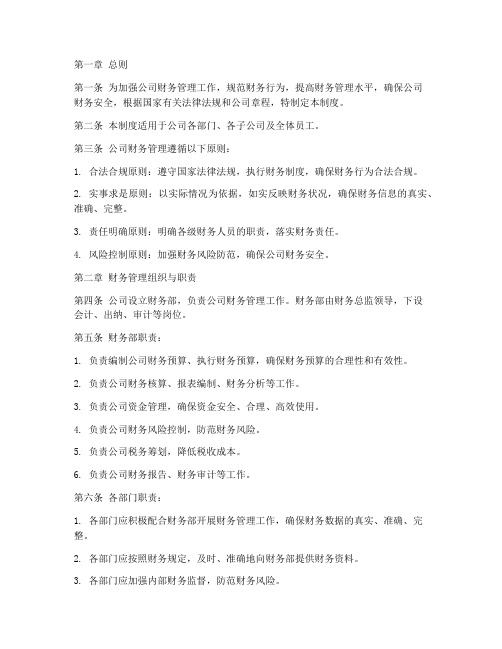 第一章 总则

第一条 为加强公司财务管理工作，规范财务行为，提高财务管理水平，确保公司财务安全，根据国家有关法律法规和公司章程，特制定本制度。

第二条 本制度适用于公司各部门、各子公司及全体员工。

第三条 公司财务管理遵循以下原则：

1. 合法合规原则：遵守国家法律法规，执行财务制度，确保财务行为合法合规。

2. 实事求是原则：以实际情况为依据，如实反映财务状况，确保财务信息的真实、准确、完整。

3. 责任明确原则：明确各级财务人员的职责，落实财务责任。

4. 风险控制原则：加强财务风险防范，确保公司财务安全。

第二章 财务管理组织与职责

第四条 公司设立财务部，负责公司财务管理工作。财务部由财务总监领导，下设会计、出纳、审计等岗位。

第五条 财务部职责：

1. 负责编制公司财务预算、执行财务预算，确保财务预算的合理性和有效性。

2. 负责公司财务核算、报表编制、财务分析等工作。

3. 负责公司资金管理，确保资金安全、合理、高效使用。

4. 负责公司财务风险控制，防范财务风险。

5. 负责公司税务筹划，降低税收成本。

6. 负责公司财务报告、财务审计等工作。

第六条 各部门职责：

1. 各部门应积极配合财务部开展财务管理工作，确保财务数据的真实、准确、完整。

2. 各部门应按照财务规定，及时、准确地向财务部提供财务资料。

3. 各部门应加强内部财务监督，防范财务风险。